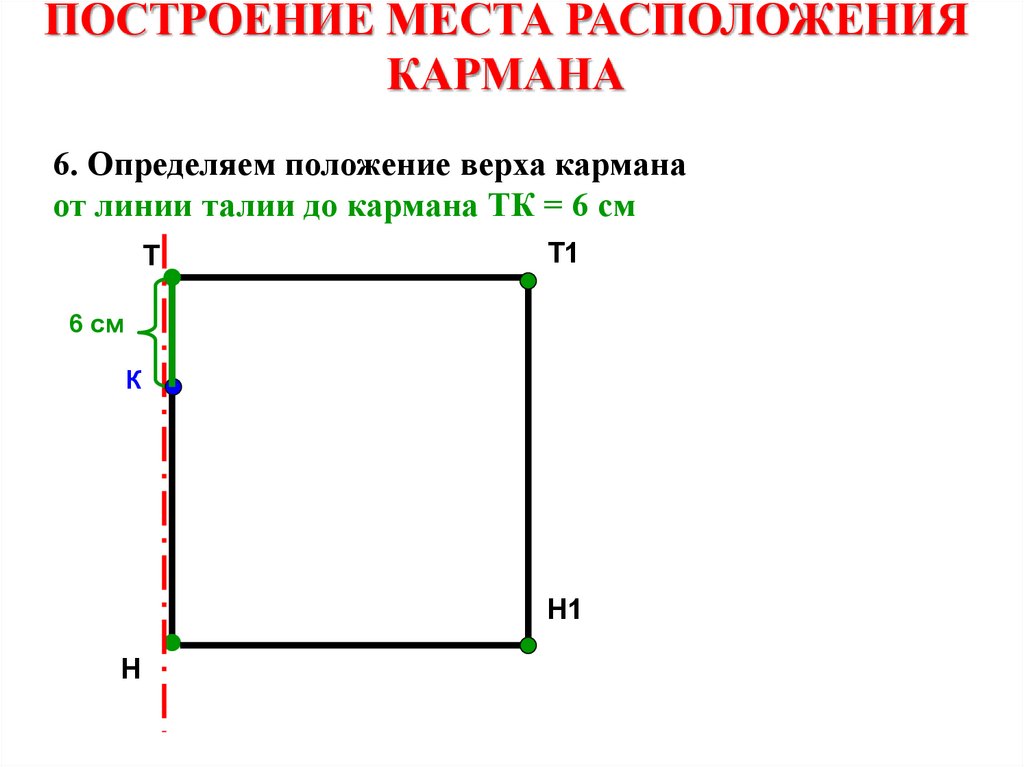 ПОСТРОЕНИЕ МЕСТА РАСПОЛОЖЕНИЯ КАРМАНА

6. Определяем положение верха кармана
от линии талии до кармана ТК = 6 см

Т
Т1
6 см
К
Н1
Н